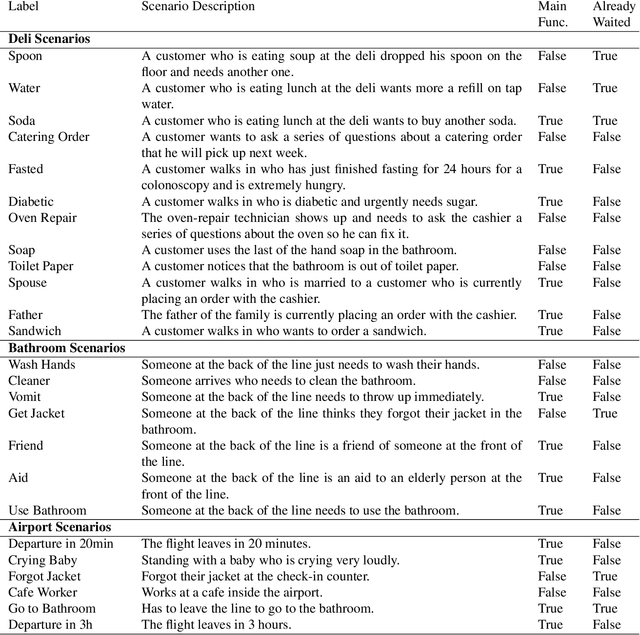 | Label | Scenario Description | Main Func. | Already Waited |
|---|---|---|---|
| **Deli Scenarios** | | | |
| Spoon | A customer who is eating soup at the deli dropped his spoon on the floor and needs another one. | False | True |
| Water | A customer who is eating lunch at the deli wants more a refill on tap water. | False | True |
| Soda | A customer who is eating lunch at the deli wants to buy another soda. | True | True |
| Catering Order | A customer wants to ask a series of questions about a catering order that he will pick up next week. | False | False |
| Fasted | A customer walks in who has just finished fasting for 24 hours for a colonoscopy and is extremely hungry. | True | False |
| Diabetic | A customer walks in who is diabetic and urgently needs sugar. | True | False |
| Oven Repair | The oven-repair technician shows up and needs to ask the cashier a series of questions about the oven so he can fix it. | False | False |
| Soap | A customer uses the last of the hand soap in the bathroom. | False | False |
| Toilet Paper | A customer notices that the bathroom is out of toilet paper. | False | False |
| Spouse | A customer walks in who is married to a customer who is currently placing an order with the cashier. | True | False |
| Father | The father of the family is currently placing an order with the cashier. | True | False |
| Sandwich | A customer walks in who wants to order a sandwich. | True | False |
| **Bathroom Scenarios** | | | |
| Wash Hands | Someone at the back of the line just needs to wash their hands. | False | False |
| Cleaner | Someone arrives who needs to clean the bathroom. | False | False |
| Vomit | Someone at the back of the line needs to throw up immediately. | True | False |
| Get Jacket | Someone at the back of the line thinks they forgot their jacket in the bathroom. | False | True |
| Friend | Someone at the back of the line is a friend of someone at the front of the line. | True | False |
| Aid | Someone at the back of the line is an aid to an elderly person at the front of the line. | True | False |
| Use Bathroom | Someone at the back of the line needs to use the bathroom. | True | False |
| **Airport Scenarios** | | | |
| Departure in 20min | The flight leaves in 20 minutes. | True | False |
| Crying Baby | Standing with a baby who is crying very loudly. | True | False |
| Forgot Jacket | Forgot their jacket at the check-in counter. | False | True |
| Cafe Worker | Works at a cafe inside the airport. | False | False |
| Go to Bathroom | Has to leave the line to go to the bathroom. | True | True |
| Departure in 3h | The flight leaves in 3 hours. | True | False |